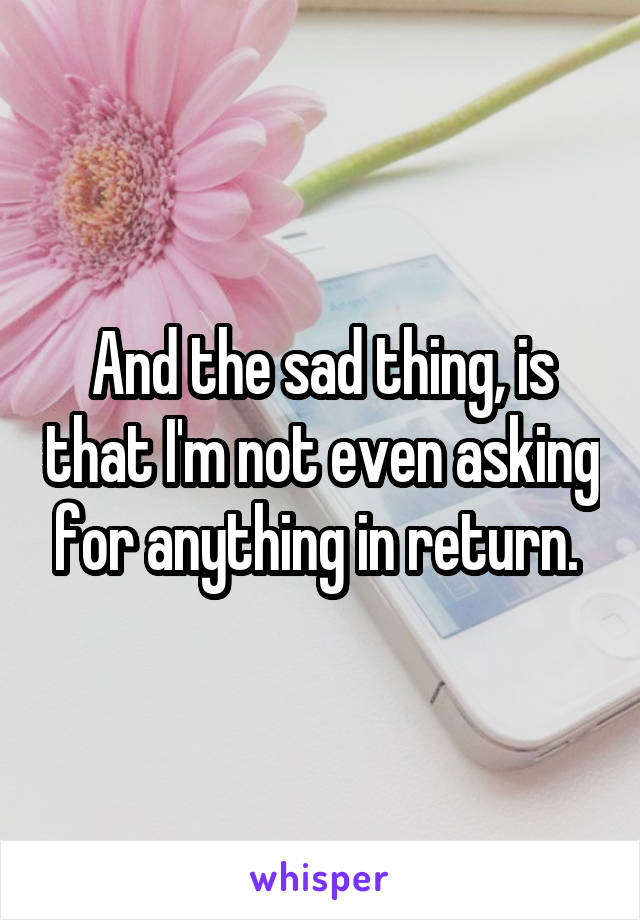 And the sad thing, is that I'm not even asking for anything in return.

whisper